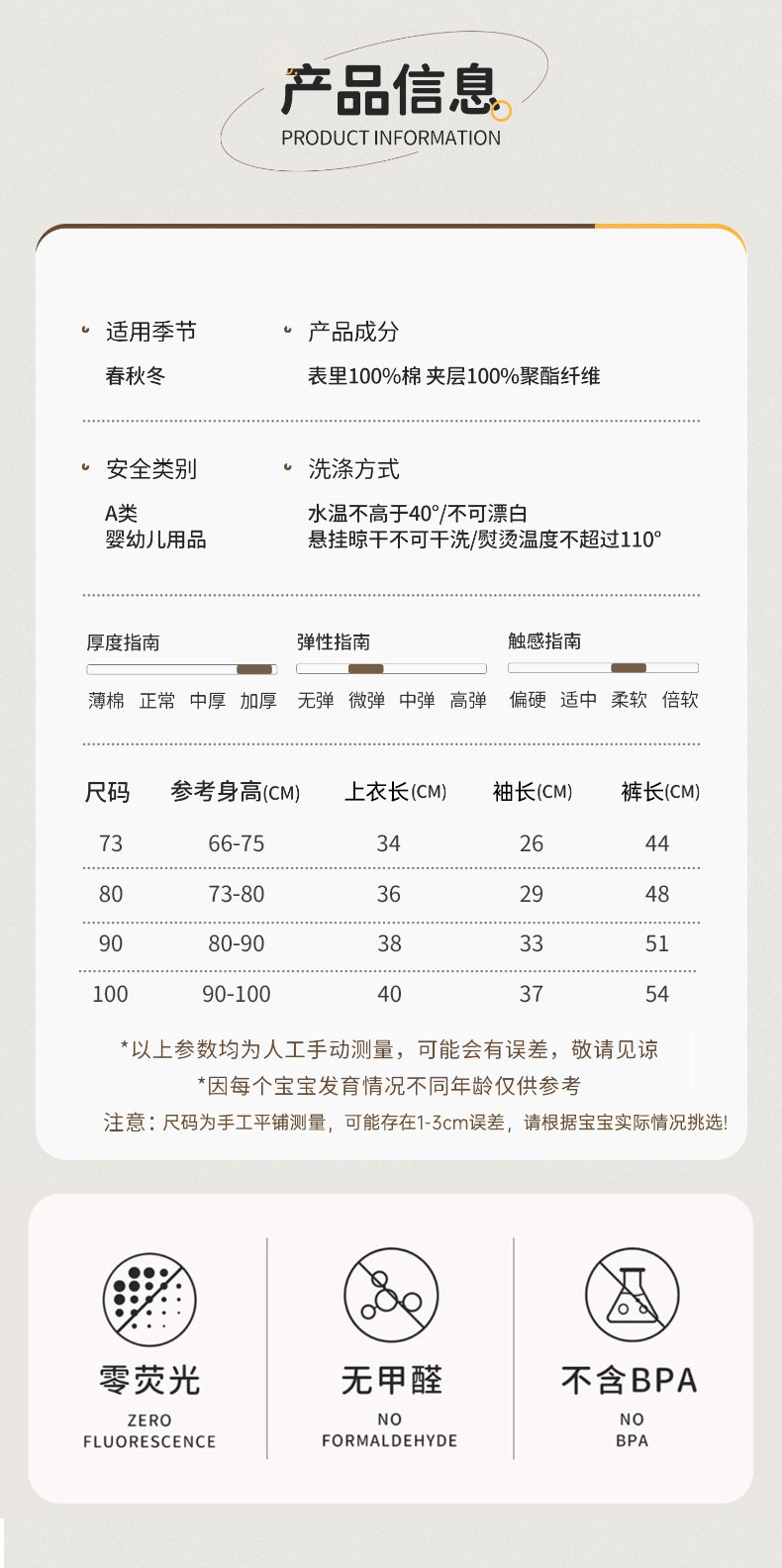 产品信息
PRODUCT INFORMATION

适用季节
春秋冬

产品成分
表里100%棉 夹层100%聚酯纤维

安全类别
A类
婴幼儿用品

洗涤方式
水温不高于40°/不可漂白
悬挂晾干不可干洗/熨烫温度不超过110°

厚度指南
薄棉 正常 中厚 加厚

弹性指南
无弹 微弹 中弹 高弹

触感指南
偏硬 适中 柔软 倍软

| 尺码 | 参考身高(CM) | 上衣长(CM) | 袖长(CM) | 裤长(CM) |
|---|---|---|---|---|
| 73 | 66-75 | 34 | 26 | 44 |
| 80 | 73-80 | 36 | 29 | 48 |
| 90 | 80-90 | 38 | 33 | 51 |
| 100 | 90-100 | 40 | 37 | 54 |

*以上参数均为人工手动测量，可能会有误差，敬请见谅
*因每个宝宝发育情况不同年龄仅供参考
注意：尺码为手工平铺测量，可能存在1-3cm误差，请根据宝宝实际情况挑选!

零荧光
ZERO
FLUORESCENCE

无甲醛
NO
FORMALDEHYDE

不含BPA
NO
BPA